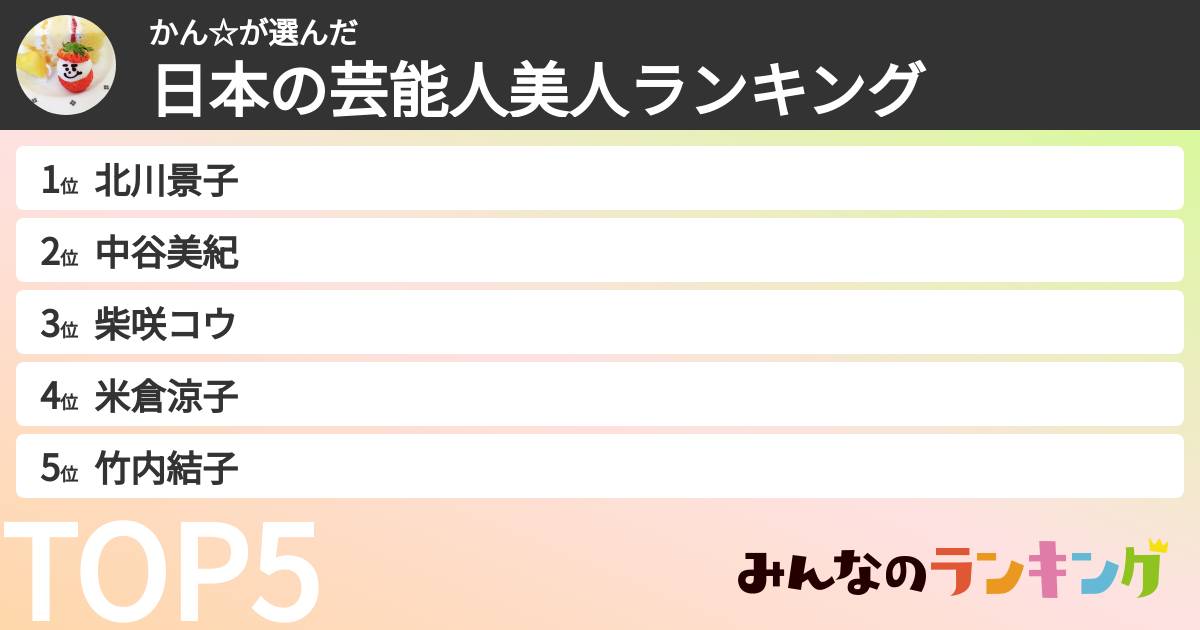 かん☆が選んだ
日本の芸能人美人ランキング

1位 北川景子
2位 中谷美紀
3位 柴咲コウ
4位 米倉涼子
5位 竹内結子

TOP5

みんなのランキング